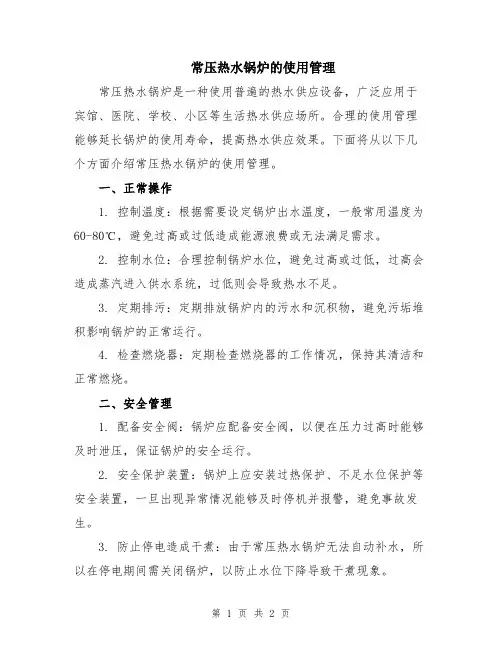 常压热水锅炉的使用管理

常压热水锅炉是一种使用普遍的热水供应设备，广泛应用于宾馆、医院、学校、小区等生活热水供应场所。合理的使用管理能够延长锅炉的使用寿命，提高热水供应效果。下面将从以下几个方面介绍常压热水锅炉的使用管理。

一、正常操作

1. 控制温度：根据需要设定锅炉出水温度，一般常用温度为60-80℃，避免过高或过低造成能源浪费或无法满足需求。

2. 控制水位：合理控制锅炉水位，避免过高或过低，过高会造成蒸汽进入供水系统，过低则会导致热水不足。

3. 定期排污：定期排放锅炉内的污水和沉积物，避免污垢堆积影响锅炉的正常运行。

4. 检查燃烧器：定期检查燃烧器的工作情况，保持其清洁和正常燃烧。

二、安全管理

1. 配备安全阀：锅炉应配备安全阀，以便在压力过高时能够及时泄压，保证锅炉的安全运行。

2. 安全保护装置：锅炉上应安装过热保护、不足水位保护等安全装置，一旦出现异常情况能够及时停机并报警，避免事故发生。

3. 防止停电造成干煮：由于常压热水锅炉无法自动补水，所以在停电期间需关闭锅炉，以防止水位下降导致干煮现象。

第 1 页 共 2 页